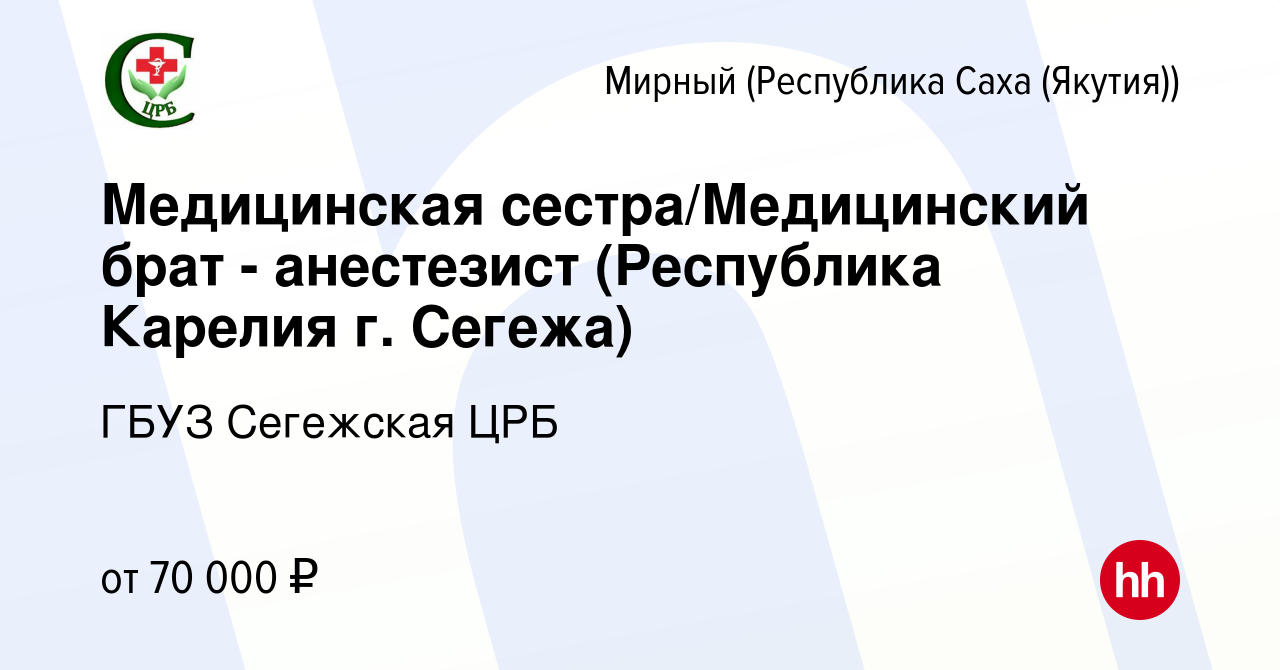 ЦРБ

Мирный (Республика Саха (Якутия))

Медицинская сестра/Медицинский брат - анестезист (Республика Карелия г. Сегежа)

ГБУЗ Сегежская ЦРБ

от 70 000 ₽

hh